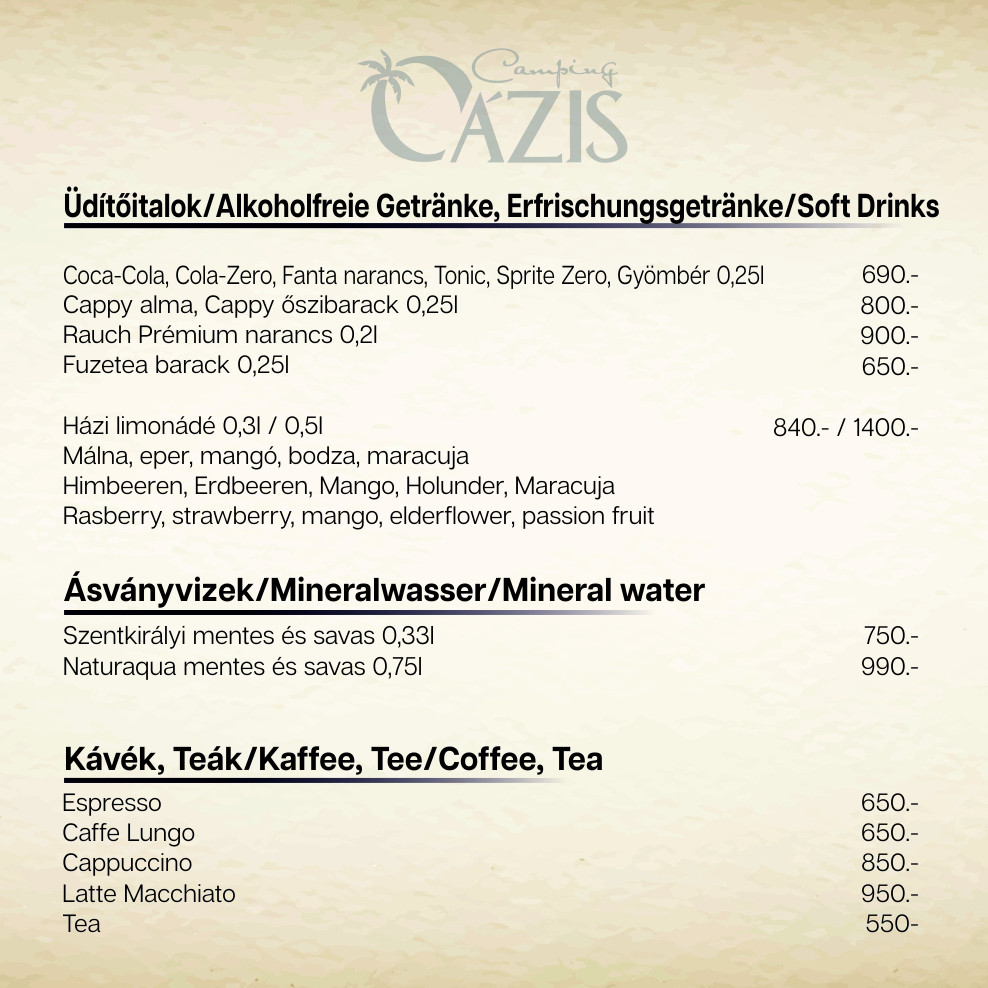 Camping
OÁZIS

Üdítőitalok/Alkoholfreie Getränke, Erfrischungsgetränke/Soft Drinks

Coca-Cola, Cola-Zero, Fanta narancs, Tonic, Sprite Zero, Gyömbér 0,25l 690.-
Cappy alma, Cappy őszibarack 0,25l 800.-
Rauch Prémium narancs 0,2l 900.-
Fuzetea barack 0,25l 650.-

Házi limonádé 0,3l / 0,5l 840.- / 1400.-
Málna, eper, mangó, bodza, maracuja
Himbeeren, Erdbeeren, Mango, Holunder, Maracuja
Rasberry, strawberry, mango, elderflower, passion fruit

Ásványvizek/Mineralwasser/Mineral water

Szentkirályi mentes és savas 0,33l 750.-
Naturaqua mentes és savas 0,75l 990.-

Kávék, Teák/Kaffee, Tee/Coffee, Tea

Espresso 650.-
Caffe Lungo 650.-
Cappuccino 850.-
Latte Macchiato 950.-
Tea 550-